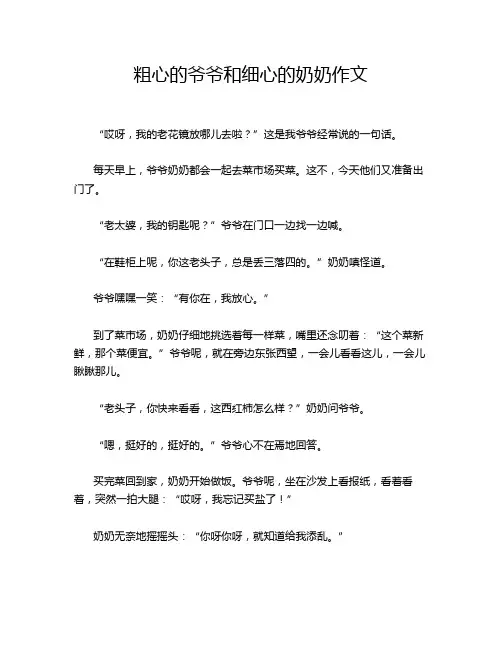 粗心的爷爷和细心的奶奶作文

“哎呀，我的老花镜放哪儿去啦？”这是我爷爷经常说的一句话。

每天早上，爷爷奶奶都会一起去菜市场买菜。这不，今天他们又准备出门了。

“老太婆，我的钥匙呢？”爷爷在门口一边找一边喊。

“在鞋柜上呢，你这老头子，总是丢三落四的。”奶奶嗔怪道。

爷爷嘿嘿一笑：“有你在，我放心。”

到了菜市场，奶奶仔细地挑选着每一样菜，嘴里还念叨着：“这个菜新鲜，那个菜便宜。”爷爷呢，就在旁边东张西望，一会儿看看这儿，一会儿瞅瞅那儿。

“老头子，你快来看看，这西红柿怎么样？”奶奶问爷爷。

“嗯，挺好的，挺好的。”爷爷心不在焉地回答。

买完菜回到家，奶奶开始做饭。爷爷呢，坐在沙发上看报纸，看着看着，突然一拍大腿：“哎呀，我忘记买盐了！”

奶奶无奈地摇摇头：“你呀你呀，就知道给我添乱。”